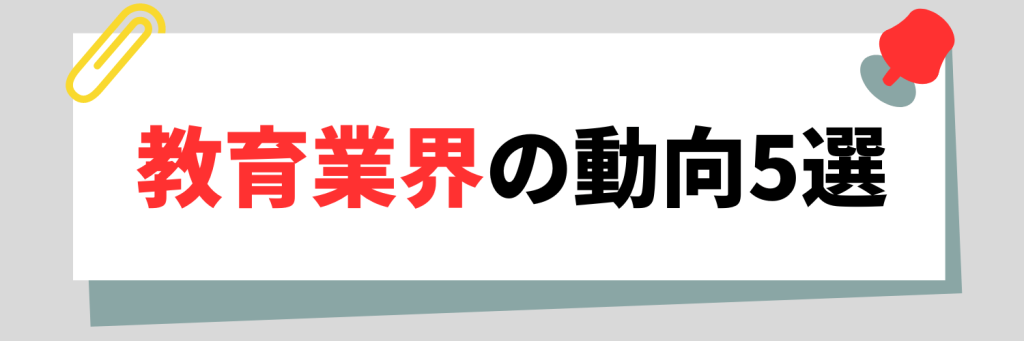 教育業界の動向5選